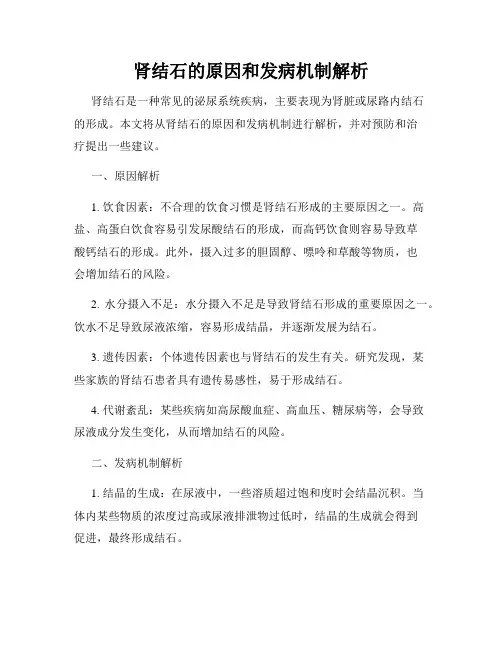 肾结石的原因和发病机制解析

肾结石是一种常见的泌尿系统疾病，主要表现为肾脏或尿路内结石的形成。本文将从肾结石的原因和发病机制进行解析，并对预防和治疗提出一些建议。

一、原因解析

1. 饮食因素：不合理的饮食习惯是肾结石形成的主要原因之一。高盐、高蛋白饮食容易引发尿酸结石的形成，而高钙饮食则容易导致草酸钙结石的形成。此外，摄入过多的胆固醇、嘌呤和草酸等物质，也会增加结石的风险。

2. 水分摄入不足：水分摄入不足是导致肾结石形成的重要原因之一。饮水不足导致尿液浓缩，容易形成结晶，并逐渐发展为结石。

3. 遗传因素：个体遗传因素也与肾结石的发生有关。研究发现，某些家族的肾结石患者具有遗传易感性，易于形成结石。

4. 代谢紊乱：某些疾病如高尿酸血症、高血压、糖尿病等，会导致尿液成分发生变化，从而增加结石的风险。

二、发病机制解析

1. 结晶的生成：在尿液中，一些溶质超过饱和度时会结晶沉积。当体内某些物质的浓度过高或尿液排泄物过低时，结晶的生成就会得到促进，最终形成结石。